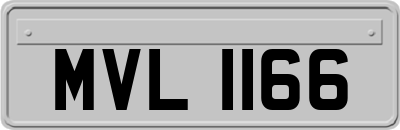 MVL 1166